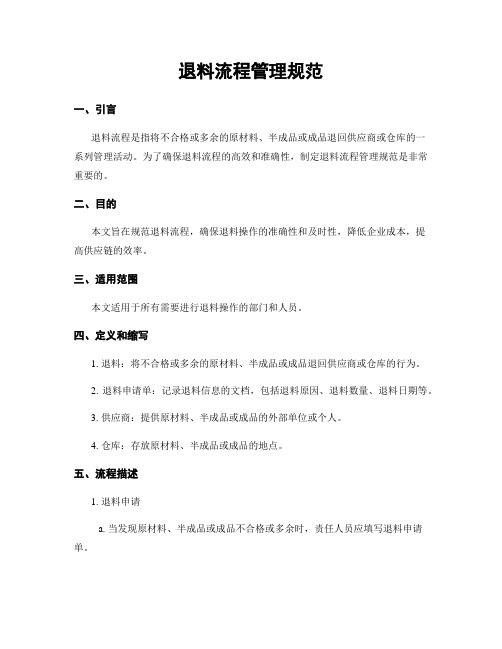 退料流程管理规范

一、引言

退料流程是指将不合格或多余的原材料、半成品或成品退回供应商或仓库的一系列管理活动。为了确保退料流程的高效和准确性，制定退料流程管理规范是非常重要的。

二、目的

本文旨在规范退料流程，确保退料操作的准确性和及时性，降低企业成本，提高供应链的效率。

三、适用范围

本文适用于所有需要进行退料操作的部门和人员。

四、定义和缩写

1. 退料：将不合格或多余的原材料、半成品或成品退回供应商或仓库的行为。

2. 退料申请单：记录退料信息的文档，包括退料原因、退料数量、退料日期等。

3. 供应商：提供原材料、半成品或成品的外部单位或个人。

4. 仓库：存放原材料、半成品或成品的地点。

五、流程描述

1. 退料申请

a. 当发现原材料、半成品或成品不合格或多余时，责任人员应填写退料申请单。